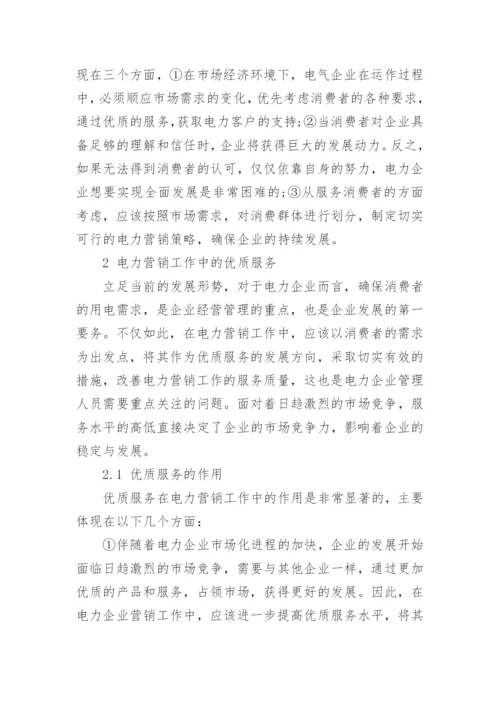 现在三个方面，①在市场经济环境下，电气企业在运作过程中，必须顺应市场需求的变化，优先考虑消费者的各种要求，通过优质的服务，获取电力客户的支持;②当消费者对企业具备足够的理解和信任时，企业将获得巨大的发展动力。反之，如果无法得到消费者的认可，仅仅依靠自身的努力，电力企业想要实现全面发展是非常困难的;③从服务消费者的方面考虑，应该按照市场需求，对消费群体进行划分，制定切实可行的电力营销策略，确保企业的持续发展。

2 电力营销工作中的优质服务

立足当前的发展形势，对于电力企业而言，确保消费者的用电需求，是企业经营管理的重点，也是企业发展的第一要务。不仅如此，在电力营销工作中，应该以消费者的需求为出发点，将其作为优质服务的发展方向，采取切实有效的措施，改善电力营销工作的服务质量，这也是电力企业管理人员需要重点关注的问题。面对着日趋激烈的市场竞争，服务水平的高低直接决定了企业的市场竞争力，影响着企业的稳定与发展。

2.1 优质服务的作用

优质服务在电力营销工作中的作用是非常显著的，主要体现在以下几个方面：

①伴随着电力企业市场化进程的加快，企业的发展开始面临日趋激烈的市场竞争，需要与其他企业一样，通过更加优质的产品和服务，占领市场，获得更好的发展。因此，在电力企业营销工作中，应该进一步提高优质服务水平，将其